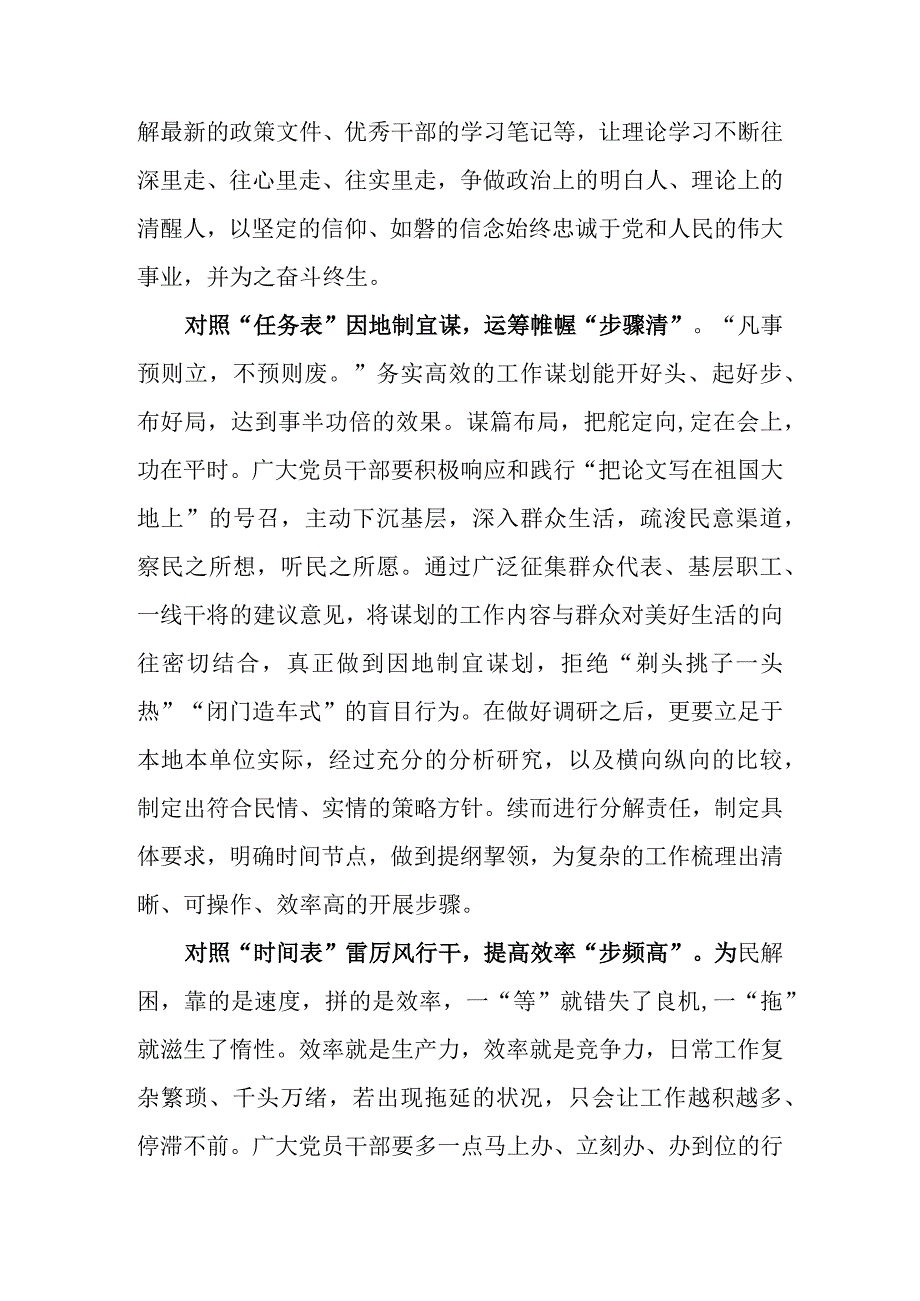 解最新的政策文件、优秀干部的学习笔记等，让理论学习不断往深里走、往心里走、往实里走，争做政治上的明白人、理论上的清醒人，以坚定的信仰、如磐的信念始终忠诚于党和人民的伟大事业，并为之奋斗终生。

对照“任务表”因地制宜谋，运筹帷幄“步骤清”。“凡事预则立，不预则废。”务实高效的工作谋划能开好头、起好步、布好局，达到事半功倍的效果。谋篇布局，把舵定向,定在会上，功在平时。广大党员干部要积极响应和践行“把论文写在祖国大地上”的号召，主动下沉基层，深入群众生活，疏浚民意渠道，察民之所想，听民之所愿。通过广泛征集群众代表、基层职工、一线干将的建议意见，将谋划的工作内容与群众对美好生活的向往密切结合，真正做到因地制宜谋划，拒绝“剃头挑子一头热”“闭门造车式”的盲目行为。在做好调研之后，更要立足于本地本单位实际，经过充分的分析研究，以及横向纵向的比较，制定出符合民情、实情的策略方针。续而进行分解责任，制定具体要求，明确时间节点，做到提纲挈领，为复杂的工作梳理出清晰、可操作、效率高的开展步骤。

对照“时间表”雷厉风行干，提高效率“步频高”。为民解困，靠的是速度，拼的是效率，一“等”就错失了良机,一“拖”就滋生了惰性。效率就是生产力，效率就是竞争力，日常工作复杂繁琐、千头万绪，若出现拖延的状况，只会让工作越积越多、停滞不前。广大党员干部要多一点马上办、立刻办、办到位的行